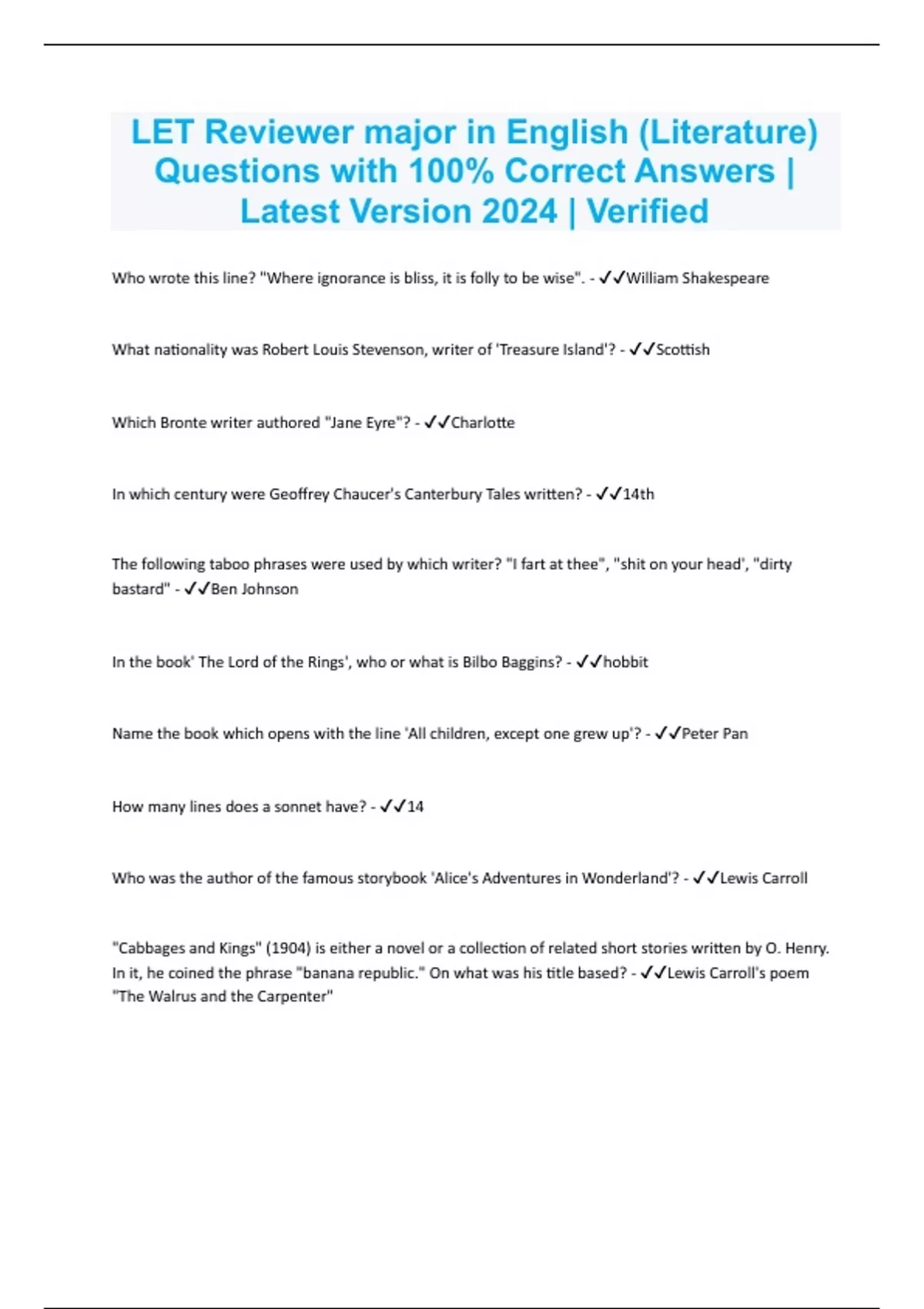 LET Reviewer major in English (Literature) Questions with 100% Correct Answers | Latest Version 2024 | Verified

Who wrote this line? "Where ignorance is bliss, it is folly to be wise". - ✓✓William Shakespeare

What nationality was Robert Louis Stevenson, writer of 'Treasure Island'? - ✓✓Scottish

Which Bronte writer authored "Jane Eyre"? - ✓✓Charlotte

In which century were Geoffrey Chaucer's Canterbury Tales written? - ✓✓14th

The following taboo phrases were used by which writer? "I fart at thee", "shit on your head', "dirty bastard" - ✓✓Ben Johnson

In the book' The Lord of the Rings', who or what is Bilbo Baggins? - ✓✓hobbit

Name the book which opens with the line 'All children, except one grew up'? - ✓✓Peter Pan

How many lines does a sonnet have? - ✓✓14

Who was the author of the famous storybook 'Alice's Adventures in Wonderland'? - ✓✓Lewis Carroll

"Cabbages and Kings" (1904) is either a novel or a collection of related short stories written by O. Henry. In it, he coined the phrase "banana republic." On what was his title based? - ✓✓Lewis Carroll's poem "The Walrus and the Carpenter"